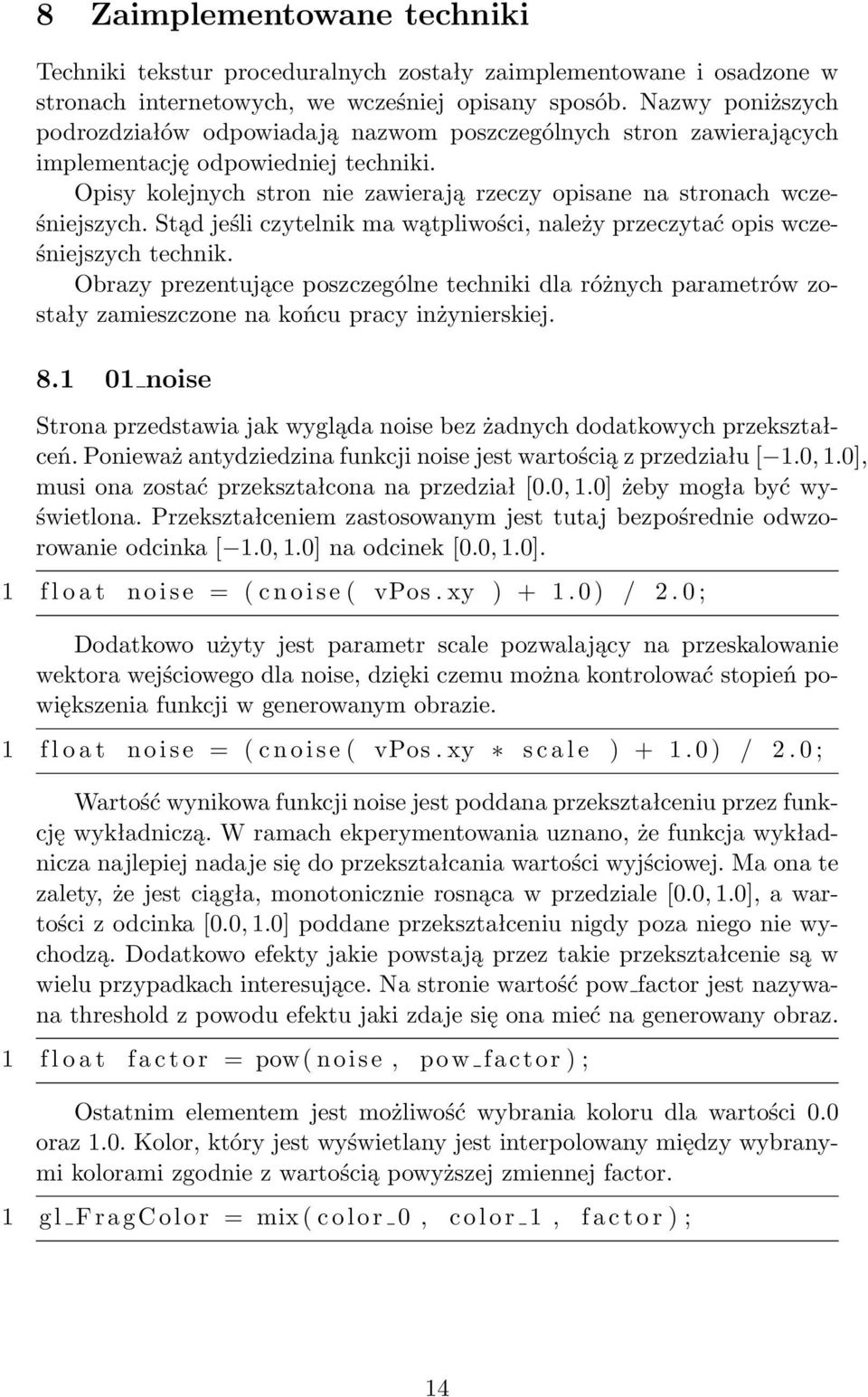 8 Zaimplementowane techniki

Techniki tekstur proceduralnych zostały zaimplementowane i osadzone w stronach internetowych, we wcześniej opisany sposób. Nazwy poniższych podrozdziałów odpowiadają nazwom poszczególnych stron zawierających implementację odpowiedniej techniki.

Opisy kolejnych stron nie zawierają rzeczy opisane na stronach wcześniejszych. Stąd jeśli czytelnik ma wątpliwości, należy przeczytać opis wcześniejszych technik.

Obrazy prezentujące poszczególne techniki dla różnych parametrów zostały zamieszczone na końcu pracy inżynierskiej.

8.1 01_noise

Strona przedstawia jak wygląda noise bez żadnych dodatkowych przekształceń. Ponieważ antydziedzina funkcji noise jest wartością z przedziału $[-1.0, 1.0]$, musi ona zostać przekształcona na przedział $[0.0, 1.0]$ żeby mogła być wyświetlona. Przekształceniem zastosowanym jest tutaj bezpośrednie odwzorowanie odcinka $[-1.0, 1.0]$ na odcinek $[0.0, 1.0]$.

1 float noise = (cnoise( vPos.xy ) + 1.0) / 2.0;

Dodatkowo użyty jest parametr scale pozwalający na przeskalowanie wektora wejściowego dla noise, dzięki czemu można kontrolować stopień powiększenia funkcji w generowanym obrazie.

1 float noise = (cnoise( vPos.xy * scale ) + 1.0) / 2.0;

Wartość wynikowa funkcji noise jest poddana przekształceniu przez funkcję wykładniczą. W ramach ekperymentowania uznano, że funkcja wykładnicza najlepiej nadaje się do przekształcania wartości wyjściowej. Ma ona te zalety, że jest ciągła, monotonicznie rosnąca w przedziale $[0.0, 1.0]$, a wartości z odcinka $[0.0, 1.0]$ poddane przekształceniu nigdy poza niego nie wychodzą. Dodatkowo efekty jakie powstają przez takie przekształcenie są w wielu przypadkach interesujące. Na stronie wartość pow_factor jest nazywana threshold z powodu efektu jaki zdaje się ona mieć na generowany obraz.

1 float factor = pow(noise, pow_factor);

Ostatnim elementem jest możliwość wybrania koloru dla wartości 0.0 oraz 1.0. Kolor, który jest wyświetlany jest interpolowany między wybranymi kolorami zgodnie z wartością powyższej zmiennej factor.

1 gl_FragColor = mix(color_0, color_1, factor);

14